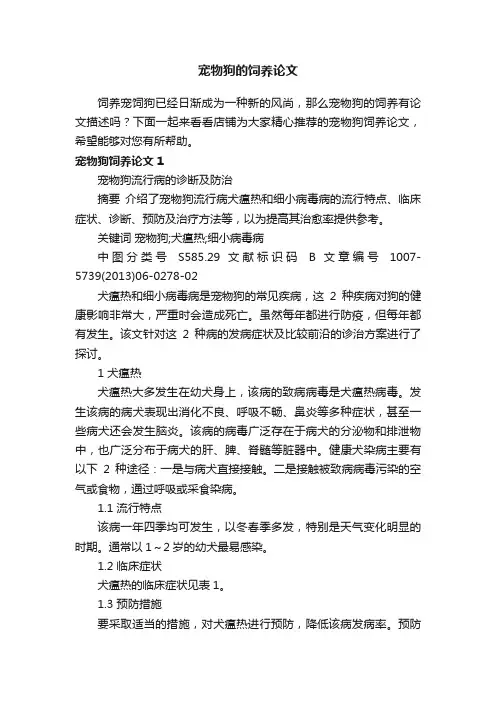 宠物狗的饲养论文

饲养宠饲狗已经日渐成为一种新的风尚，那么宠物狗的饲养有论文描述吗？下面一起来看看店铺为大家精心推荐的宠物狗饲养论文，希望能够对您有所帮助。

宠物狗饲养论文 1

宠物狗流行病的诊断及防治

摘要 介绍了宠物狗流行病犬瘟热和细小病毒病的流行特点、临床症状、诊断、预防及治疗方法等，以为提高其治愈率提供参考。

关键词 宠物狗;犬瘟热;细小病毒病

中图分类号 S585.29 文献标识码 B 文章编号 1007-5739(2013)06-0278-02

犬瘟热和细小病毒病是宠物狗的常见疾病，这 2 种疾病对狗的健康影响非常大，严重时会造成死亡。虽然每年都进行防疫，但每年都有发生。该文针对这 2 种病的发病症状及比较前沿的诊治方案进行了探讨。

1 犬瘟热

犬瘟热大多发生在幼犬身上，该病的致病病毒是犬瘟热病毒。发生该病的病犬表现出消化不良、呼吸不畅、鼻炎等多种症状，甚至一些病犬还会发生脑炎。该病的病毒广泛存在于病犬的分泌物和排泄物中，也广泛分布于病犬的肝、脾、脊髓等脏器中。健康犬染病主要有以下 2 种途径：一是与病犬直接接触。二是接触被致病病毒污染的空气或食物，通过呼吸或采食染病。

1.1 流行特点

该病一年四季均可发生，以冬春季多发，特别是天气变化明显的时期。通常以 1～2 岁的幼犬最易感染。

1.2 临床症状

犬瘟热的临床症状见表 1。

1.3 预防措施

要采取适当的措施，对犬瘟热进行预防，降低该病发病率。预防